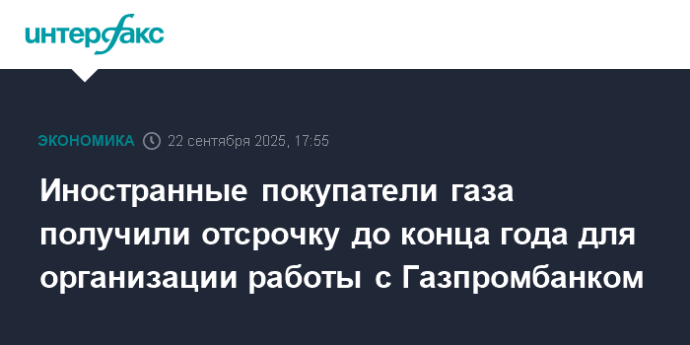 интерфакс

ЭКОНОМИКА 22 сентября 2025, 17:55

Иностранные покупатели газа получили отсрочку до конца года для организации работы с Газпромбанком